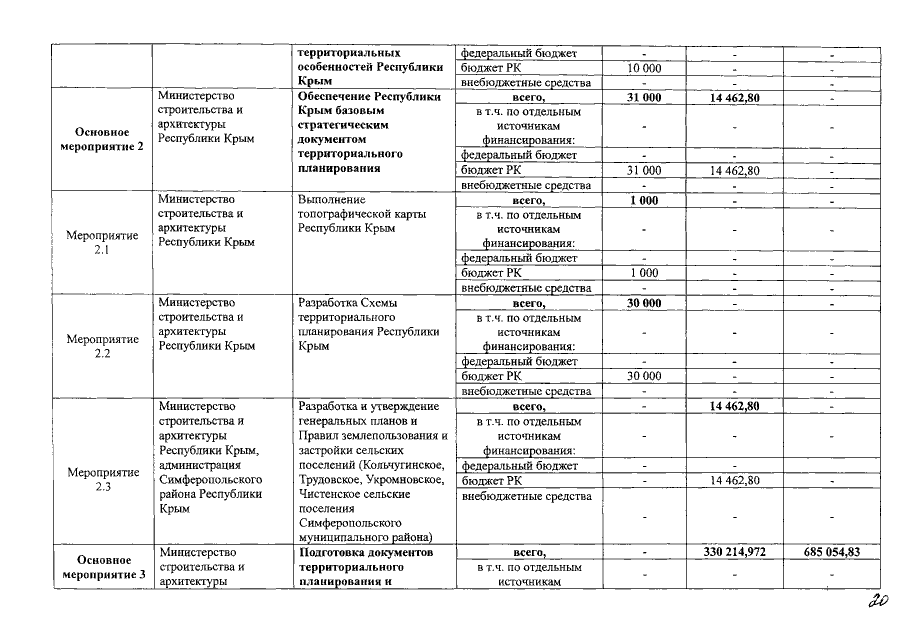 |  |  | территориальных особенностей Республики Крым | федеральный бюджет | - | - | - |
|---|---|---|---|---|---|---|
|  |  |  | бюджет РК | 10 000 | - | - |
|  |  |  | внебюджетные средства | - | - | - |
| Основное мероприятие 2 | Министерство строительства и архитектуры Республики Крым | Обеспечение Республики Крым базовым стратегическим документом территориального планирования | всего, | 31 000 | 14 462,80 | - |
|  |  |  | в т.ч. по отдельным источникам финансирования: | - | - | - |
|  |  |  | федеральный бюджет | - | - | - |
|  |  |  | бюджет РК | 31 000 | 14 462,80 | - |
|  |  |  | внебюджетные средства | - | - | - |
| Мероприятие 2.1 | Министерство строительства и архитектуры Республики Крым | Выполнение топографической карты Республики Крым | всего, | 1 000 | - | - |
|  |  |  | в т.ч. по отдельным источникам финансирования: | - | - | - |
|  |  |  | федеральный бюджет | - | - | - |
|  |  |  | бюджет РК | 1 000 | - | - |
|  |  |  | внебюджетные средства | - | - | - |
| Мероприятие 2.2 | Министерство строительства и архитектуры Республики Крым | Разработка Схемы территориального планирования Республики Крым | всего, | 30 000 | - | - |
|  |  |  | в т.ч. по отдельным источникам финансирования: | - | - | - |
|  |  |  | федеральный бюджет | - | - | - |
|  |  |  | бюджет РК | 30 000 | - | - |
|  |  |  | внебюджетные средства | - | - | - |
| Мероприятие 2.3 | Министерство строительства и архитектуры Республики Крым, администрация Симферопольского района Республики Крым | Разработка и утверждение генеральных планов и Правил землепользования и застройки сельских поселений (Кольчугинское, Трудовское, Укромновское, Чистенское сельские поселения Симферопольского муниципального района) | всего, | - | 14 462,80 | - |
|  |  |  | в т.ч. по отдельным источникам финансирования: | - | - | - |
|  |  |  | федеральный бюджет | - | - | - |
|  |  |  | бюджет РК | - | 14 462,80 | - |
|  |  |  | внебюджетные средства | - | - | - |
| Основное мероприятие 3 | Министерство строительства и архитектуры | Подготовка документов территориального планирования и | всего, | - | 330 214,972 | 685 054,83 |
|  |  |  | в т.ч. по отдельным источникам | - | - | - |

20